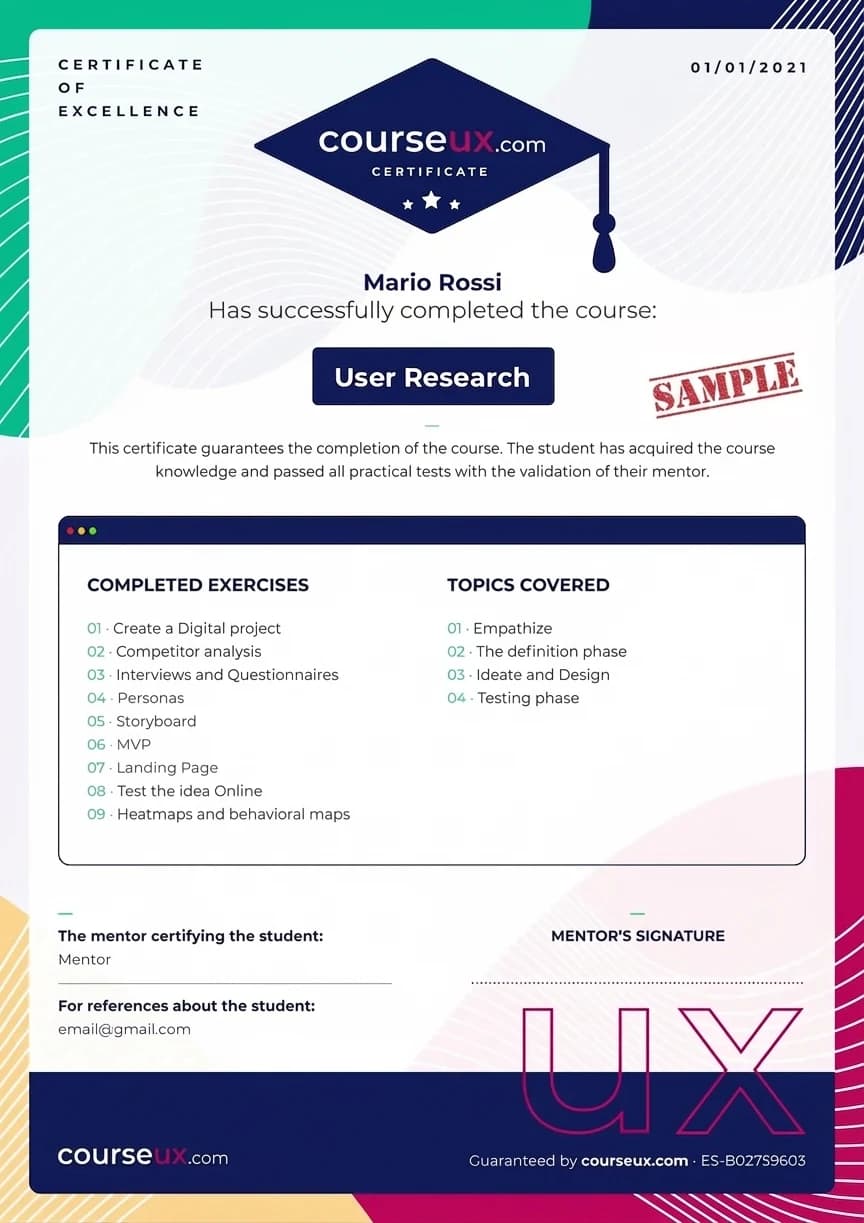 CERTIFICATE
OF
EXCELLENCE

01/01/2021

courseux.com
CERTIFICATE

Mario Rossi
Has successfully completed the course:

User Research

SAMPLE

This certificate guarantees the completion of the course. The student has acquired the course knowledge and passed all practical tests with the validation of their mentor.

COMPLETED EXERCISES

01 · Create a Digital project
02 · Competitor analysis
03 · Interviews and Questionnaires
04 · Personas
05 · Storyboard
06 · MVP
07 · Landing Page
08 · Test the idea Online
09 · Heatmaps and behavioral maps

TOPICS COVERED

01 · Empathize
02 · The definition phase
03 · Ideate and Design
04 · Testing phase

The mentor certifying the student:
Mentor

For references about the student:
email@gmail.com

MENTOR'S SIGNATURE

UX

courseux.com

Guaranteed by courseux.com · ES-B027S9603